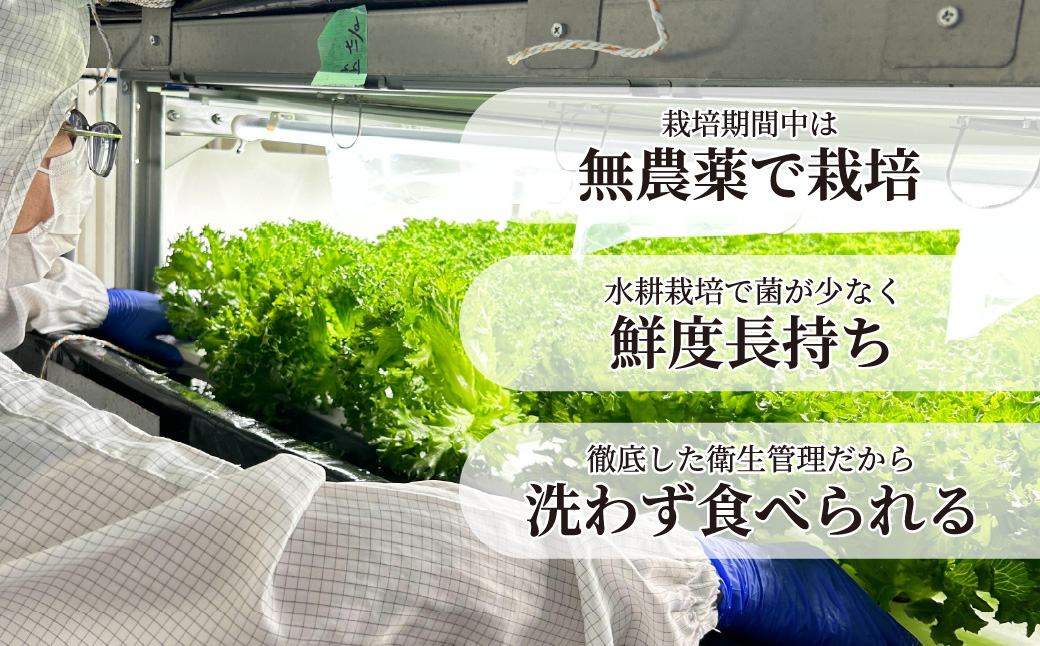 栽培期間中は
無農薬で栽培

水耕栽培で菌が少なく
鮮度長持ち

徹底した衛生管理だから
洗わず食べられる